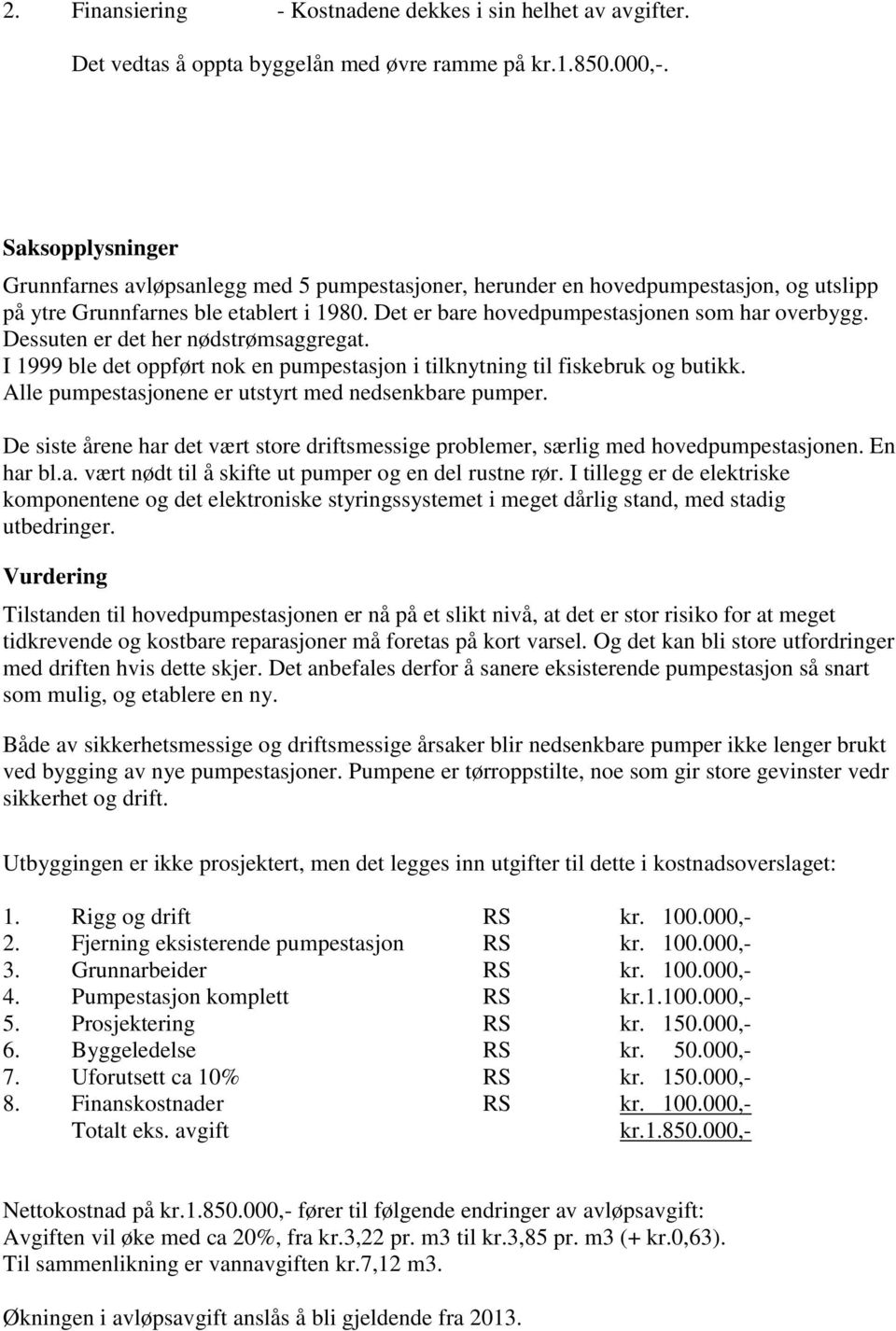 2. Finansiering - Kostnadene dekkes i sin helhet av avgifter.

Det vedtas å oppta byggelån med øvre ramme på kr.1.850.000,-.

Saksopplysninger

Grunnfarnes avløpsanlegg med 5 pumpestasjoner, herunder en hovedpumpestasjon, og utslipp på ytre Grunnfarnes ble etablert i 1980. Det er bare hovedpumpestasjonen som har overbygg. Dessuten er det her nødstrømsaggregat.
I 1999 ble det oppført nok en pumpestasjon i tilknytning til fiskebruk og butikk.
Alle pumpestasjonene er utstyrt med nedsenkbare pumper.

De siste årene har det vært store driftsmessige problemer, særlig med hovedpumpestasjonen. En har bl.a. vært nødt til å skifte ut pumper og en del rustne rør. I tillegg er de elektriske komponentene og det elektroniske styringssystemet i meget dårlig stand, med stadig utbedringer.

Vurdering

Tilstanden til hovedpumpestasjonen er nå på et slikt nivå, at det er stor risiko for at meget tidkrevende og kostbare reparasjoner må foretas på kort varsel. Og det kan bli store utfordringer med driften hvis dette skjer. Det anbefales derfor å sanere eksisterende pumpestasjon så snart som mulig, og etablere en ny.

Både av sikkerhetsmessige og driftsmessige årsaker blir nedsenkbare pumper ikke lenger brukt ved bygging av nye pumpestasjoner. Pumpene er tørroppstilte, noe som gir store gevinster vedr sikkerhet og drift.

Utbyggingen er ikke prosjektert, men det legges inn utgifter til dette i kostnadsoverslaget:

| | | | |
|---|---|---|---|
| 1. | Rigg og drift | RS | kr. 100.000,- |
| 2. | Fjerning eksisterende pumpestasjon | RS | kr. 100.000,- |
| 3. | Grunnarbeider | RS | kr. 100.000,- |
| 4. | Pumpestasjon komplett | RS | kr.1.100.000,- |
| 5. | Prosjektering | RS | kr. 150.000,- |
| 6. | Byggeledelse | RS | kr. 50.000,- |
| 7. | Uforutsett ca 10% | RS | kr. 150.000,- |
| 8. | Finanskostnader | RS | kr. 100.000,- |
| | Totalt eks. avgift | | kr.1.850.000,- |

Nettokostnad på kr.1.850.000,- fører til følgende endringer av avløpsavgift:
Avgiften vil øke med ca 20%, fra kr.3,22 pr. m3 til kr.3,85 pr. m3 (+ kr.0,63).
Til sammenlikning er vannavgiften kr.7,12 m3.

Økningen i avløpsavgift anslås å bli gjeldende fra 2013.